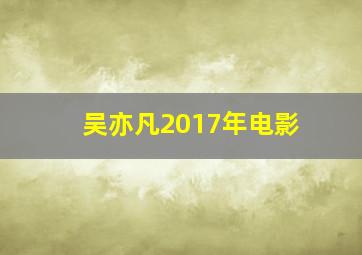 吴亦凡2017年电影